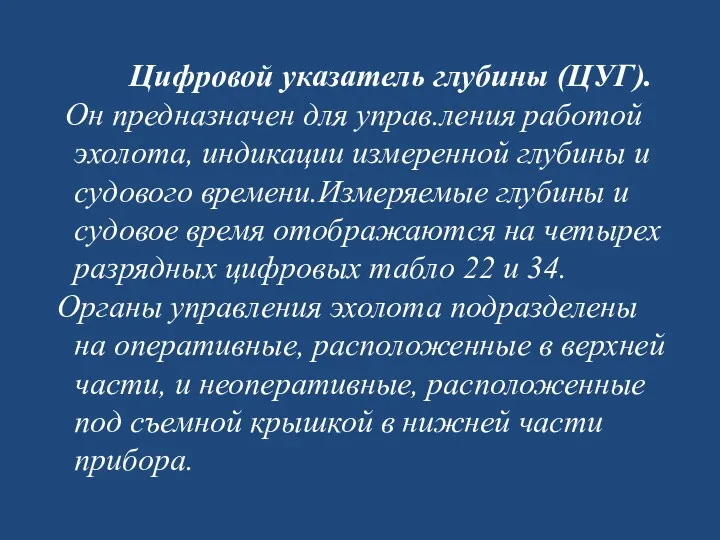 Цифровой указатель глубины (ЦУГ).
Он предназначен для управ.ления работой эхолота, индикации измеренной глубины и судового времени.Измеряемые глубины и судовое время отображаются на четырех разрядных цифровых табло 22 и 34.
Органы управления эхолота подразделены на оперативные, расположенные в верхней части, и неоперативные, расположенные под съемной крышкой в нижней части прибора.